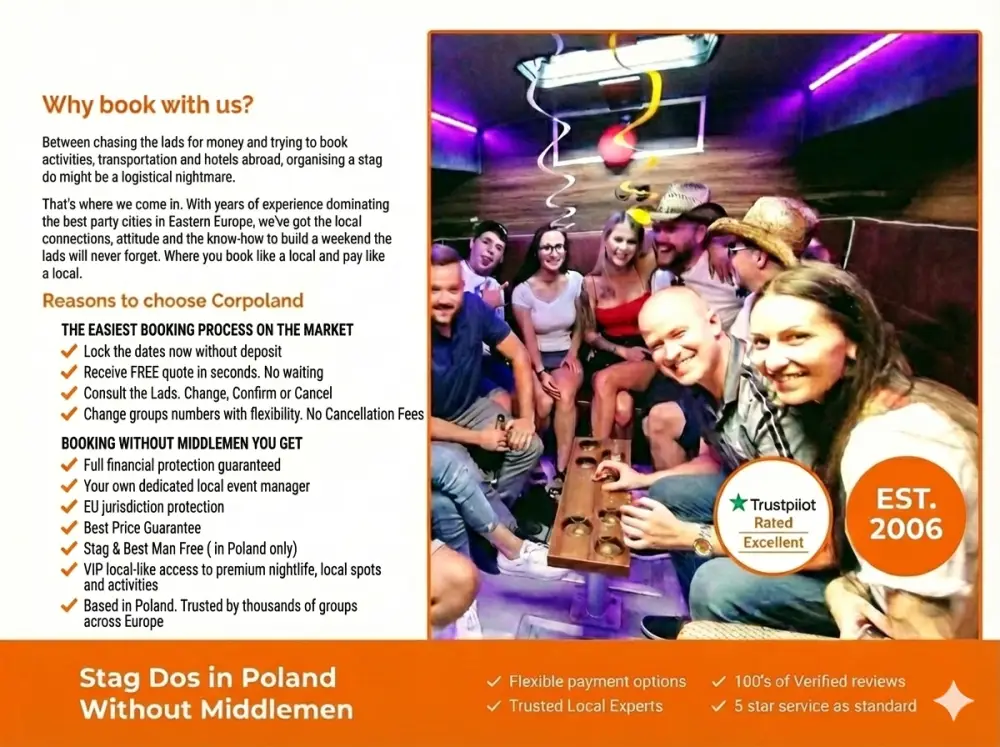 Why book with us?

Between chasing the lads for money and trying to book activities, transportation and hotels abroad, organising a stag do might be a logistical nightmare.

That's where we come in. With years of experience dominating the best party cities in Eastern Europe, we've got the local connections, attitude and the know-how to build a weekend the lads will never forget. Where you book like a local and pay like a local.

Reasons to choose Corpoland

THE EASIEST BOOKING PROCESS ON THE MARKET
✓ Lock the dates now without deposit
✓ Receive FREE quote in seconds. No waiting
✓ Consult the Lads. Change, Confirm or Cancel
✓ Change groups numbers with flexibility. No Cancellation Fees

BOOKING WITHOUT MIDDLEMEN YOU GET
✓ Full financial protection guaranteed
✓ Your own dedicated local event manager
✓ EU jurisdiction protection
✓ Best Price Guarantee
✓ Stag & Best Man Free ( in Poland only)
✓ VIP local-like access to premium nightlife, local spots and activities
✓ Based in Poland. Trusted by thousands of groups across Europe

Trustpilot
Rated
Excellent

EST.
2006

Stag Dos in Poland
Without Middlemen

✓ Flexible payment options
✓ Trusted Local Experts
✓ 100's of Verified reviews
✓ 5 star service as standard